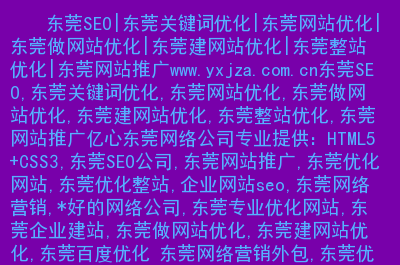 东莞SEO|东莞关键词优化|东莞网站优化|东莞做网站优化|东莞建网站优化|东莞整站优化|东莞网站推广www.yxjza.com.cn东莞SEO,东莞关键词优化,东莞网站优化,东莞做网站优化,东莞建网站优化,东莞整站优化,东莞网站推广亿心东莞网络公司专业提供:HTML5+CSS3,东莞SEO公司,东莞网站推广,东莞优化网站,东莞优化整站,企业网站seo,东莞网络营销,*好的网络公司,东莞专业优化网站,东莞企业建站,东莞做网站优化,东莞建网站优化,东莞百度优化 东莞网络营销外包,东莞优